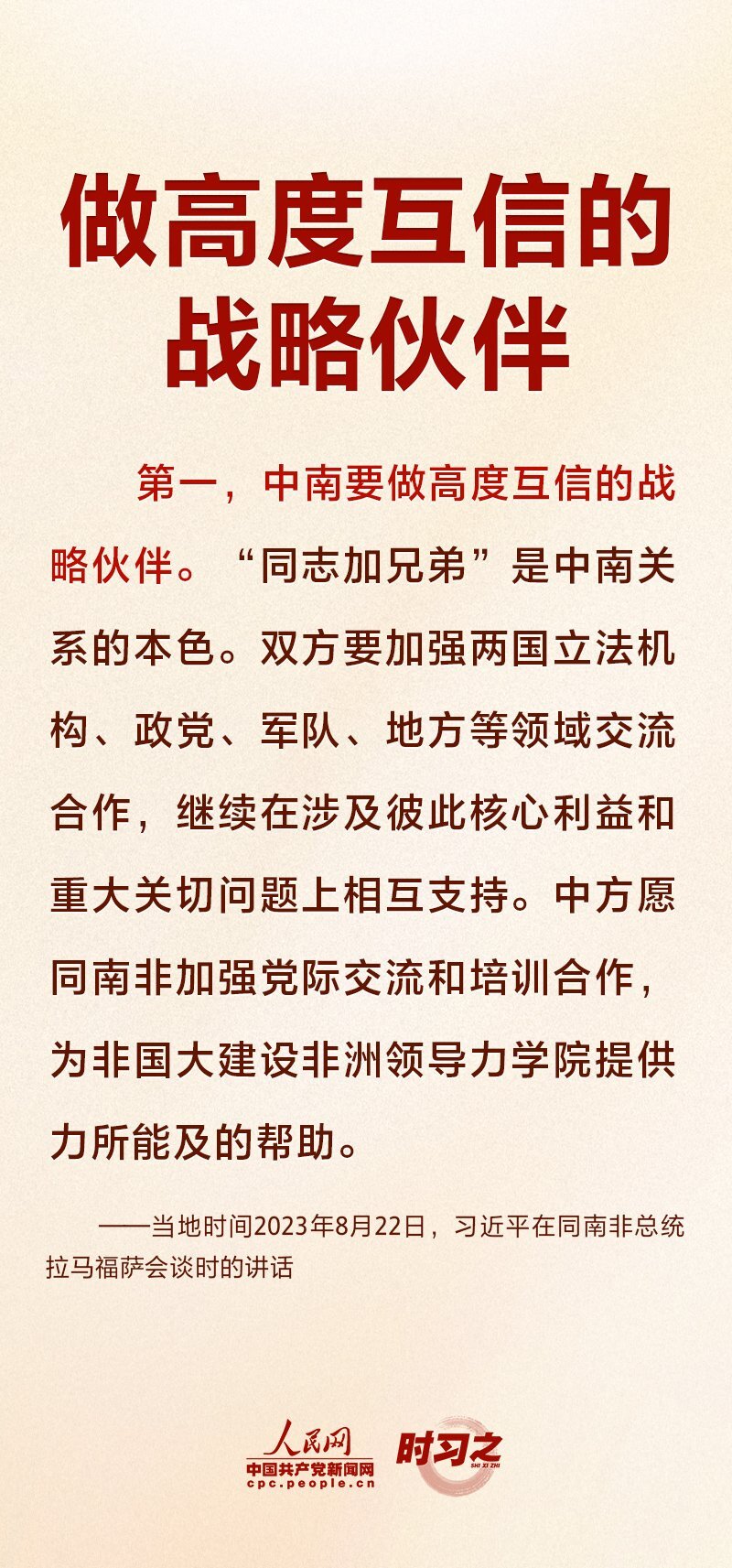 做高度互信的
战略伙伴

第一，中南要做高度互信的战略伙伴。“同志加兄弟”是中南关系的本色。双方要加强两国立法机构、政党、军队、地方等领域交流合作，继续在涉及彼此核心利益和重大关切问题上相互支持。中方愿同南非加强党际交流和培训合作，为非国大建设非洲领导力学院提供力所能及的帮助。

——当地时间2023年8月22日，习近平在同南非总统拉马福萨会谈时的讲话

人民网
中国共产党新闻网
cpc.people.cn
时习之
SHI XI ZHI